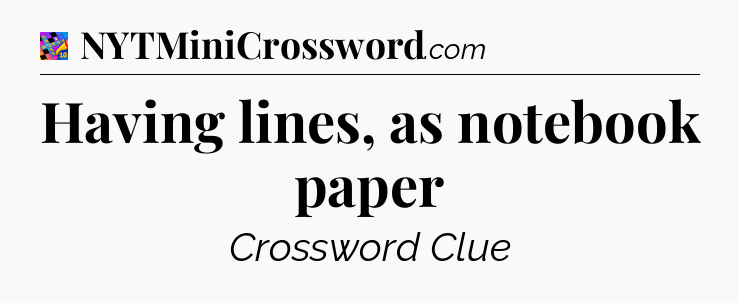 NYTMiniCrossword.com

Having lines, as notebook paper

Crossword Clue